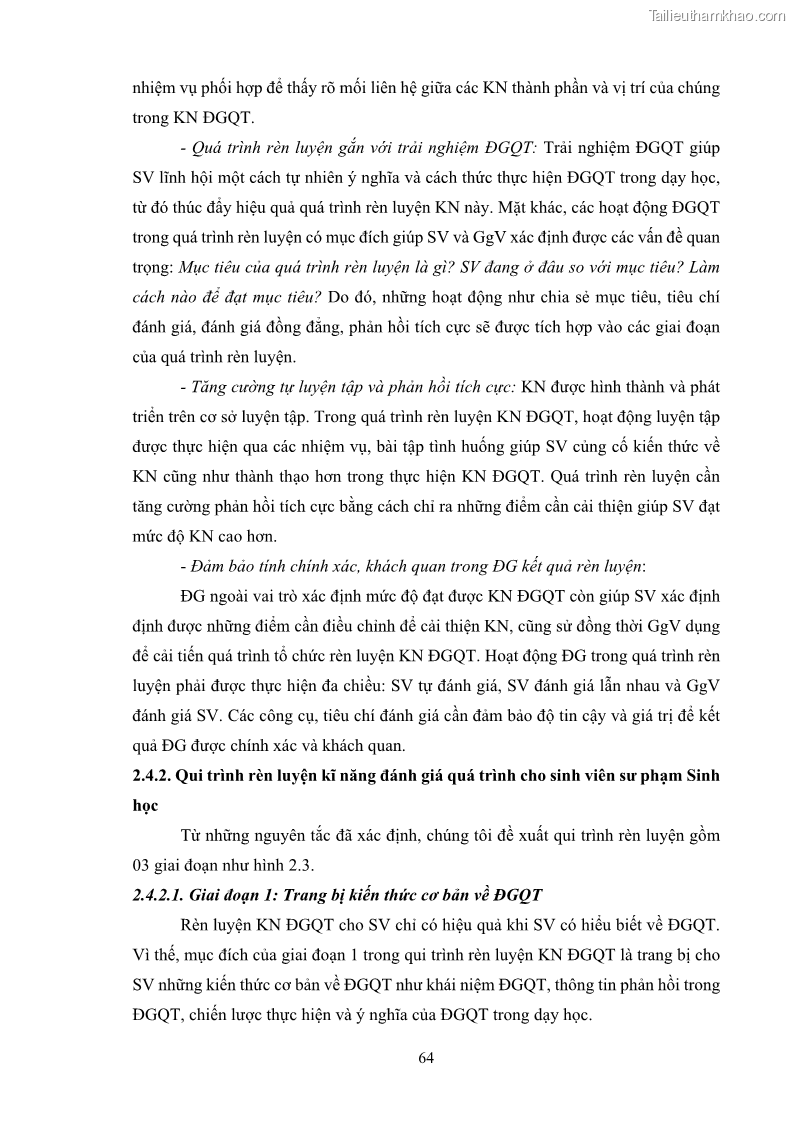 Tailieuthamkhao.com

nhiệm vụ phối hợp để thấy rõ mối liên hệ giữa các KN thành phần và vị trí của chúng trong KN ĐGQT.

- Quá trình rèn luyện gắn với trải nghiệm ĐGQT: Trải nghiệm ĐGQT giúp SV lĩnh hội một cách tự nhiên ý nghĩa và cách thức thực hiện ĐGQT trong dạy học, từ đó thúc đẩy hiệu quả quá trình rèn luyện KN này. Mặt khác, các hoạt động ĐGQT trong quá trình rèn luyện có mục đích giúp SV và GgV xác định được các vấn đề quan trọng: Mục tiêu của quá trình rèn luyện là gì? SV đang ở đâu so với mục tiêu? Làm cách nào để đạt mục tiêu? Do đó, những hoạt động như chia sẻ mục tiêu, tiêu chí đánh giá, đánh giá đồng đẳng, phản hồi tích cực sẽ được tích hợp vào các giai đoạn của quá trình rèn luyện.

- Tăng cường tự luyện tập và phản hồi tích cực: KN được hình thành và phát triển trên cơ sở luyện tập. Trong quá trình rèn luyện KN ĐGQT, hoạt động luyện tập được thực hiện qua các nhiệm vụ, bài tập tình huống giúp SV củng cố kiến thức về KN cũng như thành thạo hơn trong thực hiện KN ĐGQT. Quá trình rèn luyện cần tăng cường phản hồi tích cực bằng cách chỉ ra những điểm cần cải thiện giúp SV đạt mức độ KN cao hơn.

- Đảm bảo tính chính xác, khách quan trong ĐG kết quả rèn luyện:

ĐG ngoài vai trò xác định mức độ đạt được KN ĐGQT còn giúp SV xác định định được những điểm cần điều chỉnh để cải thiện KN, cũng sử đồng thời GgV dụng để cải tiến quá trình tổ chức rèn luyện KN ĐGQT. Hoạt động ĐG trong quá trình rèn luyện phải được thực hiện đa chiều: SV tự đánh giá, SV đánh giá lẫn nhau và GgV đánh giá SV. Các công cụ, tiêu chí đánh giá cần đảm bảo độ tin cậy và giá trị để kết quả ĐG được chính xác và khách quan.

2.4.2. Qui trình rèn luyện kĩ năng đánh giá quá trình cho sinh viên sư phạm Sinh học

Từ những nguyên tắc đã xác định, chúng tôi đề xuất qui trình rèn luyện gồm 03 giai đoạn như hình 2.3.

2.4.2.1. Giai đoạn 1: Trang bị kiến thức cơ bản về ĐGQT

Rèn luyện KN ĐGQT cho SV chỉ có hiệu quả khi SV có hiểu biết về ĐGQT. Vì thế, mục đích của giai đoạn 1 trong qui trình rèn luyện KN ĐGQT là trang bị cho SV những kiến thức cơ bản về ĐGQT như khái niệm ĐGQT, thông tin phản hồi trong ĐGQT, chiến lược thực hiện và ý nghĩa của ĐGQT trong dạy học.

64